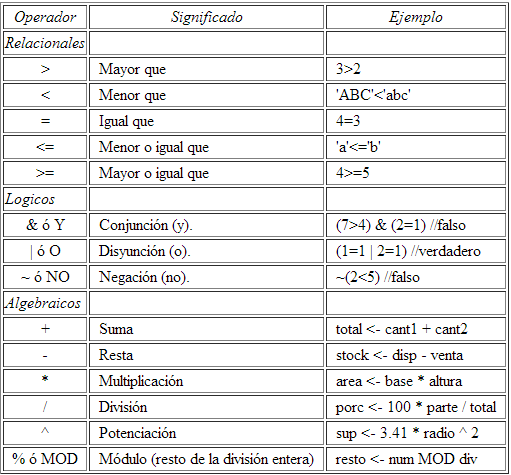 | Operador | Significado | Ejemplo |
|---|---|---|
| Relacionales | | |
| > | Mayor que | 3>2 |
| < | Menor que | 'ABC'<'abc' |
| = | Igual que | 4=3 |
| <= | Menor o igual que | 'a'<='b' |
| >= | Mayor o igual que | 4>=5 |
| Logicos | | |
| & ó Y | Conjunción (y). | (7>4) & (2=1) //falso |
| \| ó O | Disyunción (o). | (1=1 \| 2=1) //verdadero |
| ~ ó NO | Negación (no). | ~(2<5) //falso |
| Algebraicos | | |
| + | Suma | total <- cant1 + cant2 |
| - | Resta | stock <- disp - venta |
| * | Multiplicación | area <- base * altura |
| / | División | porc <- 100 * parte / total |
| ^ | Potenciación | sup <- 3.41 * radio ^ 2 |
| % ó MOD | Módulo (resto de la división entera) | resto <- num MOD div |